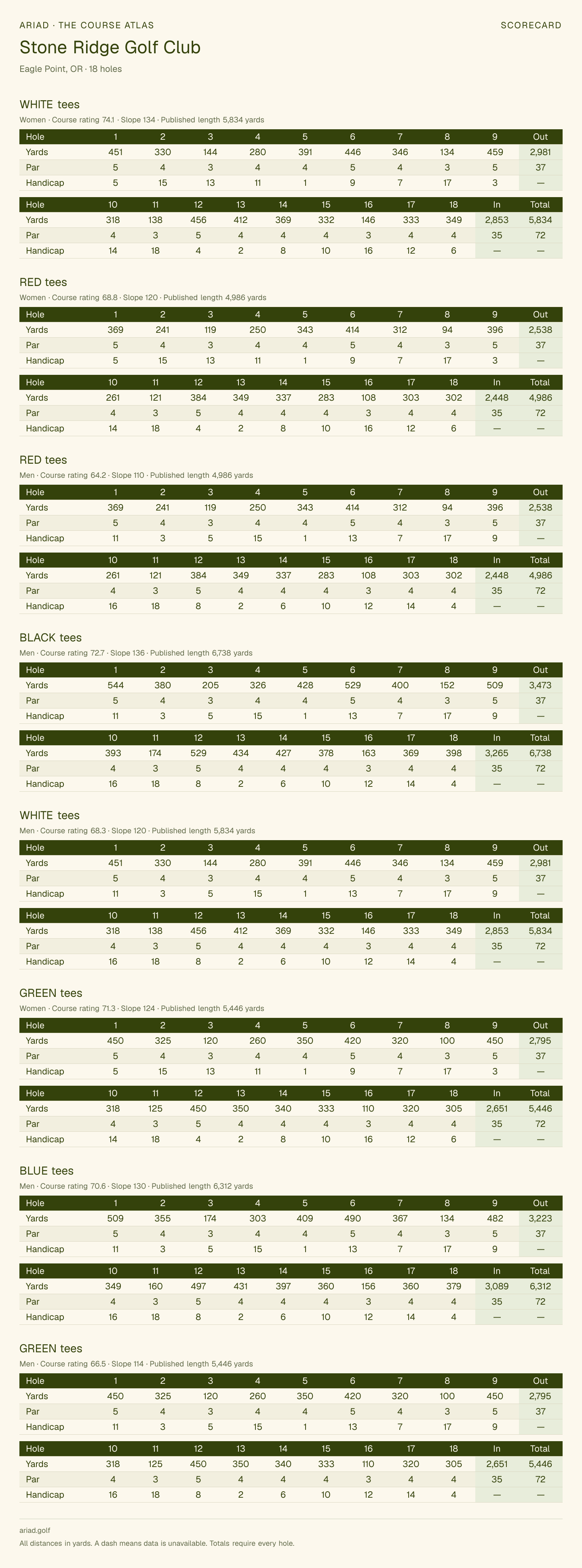 ARIAD · THE COURSE ATLAS

SCORECARD

Stone Ridge Golf Club

Eagle Point, OR · 18 holes

WHITE tees

Women · Course rating 74.1 · Slope 134 · Published length 5,834 yards

| Hole | 1 | 2 | 3 | 4 | 5 | 6 | 7 | 8 | 9 | Out |
|---|---|---|---|---|---|---|---|---|---|---|
| Yards | 451 | 330 | 144 | 280 | 391 | 446 | 346 | 134 | 459 | 2,981 |
| Par | 5 | 4 | 3 | 4 | 4 | 5 | 4 | 3 | 5 | 37 |
| Handicap | 5 | 15 | 13 | 11 | 1 | 9 | 7 | 17 | 3 | — |

| Hole | 10 | 11 | 12 | 13 | 14 | 15 | 16 | 17 | 18 | In | Total |
|---|---|---|---|---|---|---|---|---|---|---|---|
| Yards | 318 | 138 | 456 | 412 | 369 | 332 | 146 | 333 | 349 | 2,853 | 5,834 |
| Par | 4 | 3 | 5 | 4 | 4 | 4 | 3 | 4 | 4 | 35 | 72 |
| Handicap | 14 | 18 | 4 | 2 | 8 | 10 | 16 | 12 | 6 | — | — |

RED tees

Women · Course rating 68.8 · Slope 120 · Published length 4,986 yards

| Hole | 1 | 2 | 3 | 4 | 5 | 6 | 7 | 8 | 9 | Out |
|---|---|---|---|---|---|---|---|---|---|---|
| Yards | 369 | 241 | 119 | 250 | 343 | 414 | 312 | 94 | 396 | 2,538 |
| Par | 5 | 4 | 3 | 4 | 4 | 5 | 4 | 3 | 5 | 37 |
| Handicap | 5 | 15 | 13 | 11 | 1 | 9 | 7 | 17 | 3 | — |

| Hole | 10 | 11 | 12 | 13 | 14 | 15 | 16 | 17 | 18 | In | Total |
|---|---|---|---|---|---|---|---|---|---|---|---|
| Yards | 261 | 121 | 384 | 349 | 337 | 283 | 108 | 303 | 302 | 2,448 | 4,986 |
| Par | 4 | 3 | 5 | 4 | 4 | 4 | 3 | 4 | 4 | 35 | 72 |
| Handicap | 14 | 18 | 4 | 2 | 8 | 10 | 16 | 12 | 6 | — | — |

RED tees

Men · Course rating 64.2 · Slope 110 · Published length 4,986 yards

| Hole | 1 | 2 | 3 | 4 | 5 | 6 | 7 | 8 | 9 | Out |
|---|---|---|---|---|---|---|---|---|---|---|
| Yards | 369 | 241 | 119 | 250 | 343 | 414 | 312 | 94 | 396 | 2,538 |
| Par | 5 | 4 | 3 | 4 | 4 | 5 | 4 | 3 | 5 | 37 |
| Handicap | 11 | 3 | 5 | 15 | 1 | 13 | 7 | 17 | 9 | — |

| Hole | 10 | 11 | 12 | 13 | 14 | 15 | 16 | 17 | 18 | In | Total |
|---|---|---|---|---|---|---|---|---|---|---|---|
| Yards | 261 | 121 | 384 | 349 | 337 | 283 | 108 | 303 | 302 | 2,448 | 4,986 |
| Par | 4 | 3 | 5 | 4 | 4 | 4 | 3 | 4 | 4 | 35 | 72 |
| Handicap | 16 | 18 | 8 | 2 | 6 | 10 | 12 | 14 | 4 | — | — |

BLACK tees

Men · Course rating 72.7 · Slope 136 · Published length 6,738 yards

| Hole | 1 | 2 | 3 | 4 | 5 | 6 | 7 | 8 | 9 | Out |
|---|---|---|---|---|---|---|---|---|---|---|
| Yards | 544 | 380 | 205 | 326 | 428 | 529 | 400 | 152 | 509 | 3,473 |
| Par | 5 | 4 | 3 | 4 | 4 | 5 | 4 | 3 | 5 | 37 |
| Handicap | 11 | 3 | 5 | 15 | 1 | 13 | 7 | 17 | 9 | — |

| Hole | 10 | 11 | 12 | 13 | 14 | 15 | 16 | 17 | 18 | In | Total |
|---|---|---|---|---|---|---|---|---|---|---|---|
| Yards | 393 | 174 | 529 | 434 | 427 | 378 | 163 | 369 | 398 | 3,265 | 6,738 |
| Par | 4 | 3 | 5 | 4 | 4 | 4 | 3 | 4 | 4 | 35 | 72 |
| Handicap | 16 | 18 | 8 | 2 | 6 | 10 | 12 | 14 | 4 | — | — |

WHITE tees

Men · Course rating 68.3 · Slope 120 · Published length 5,834 yards

| Hole | 1 | 2 | 3 | 4 | 5 | 6 | 7 | 8 | 9 | Out |
|---|---|---|---|---|---|---|---|---|---|---|
| Yards | 451 | 330 | 144 | 280 | 391 | 446 | 346 | 134 | 459 | 2,981 |
| Par | 5 | 4 | 3 | 4 | 4 | 5 | 4 | 3 | 5 | 37 |
| Handicap | 11 | 3 | 5 | 15 | 1 | 13 | 7 | 17 | 9 | — |

| Hole | 10 | 11 | 12 | 13 | 14 | 15 | 16 | 17 | 18 | In | Total |
|---|---|---|---|---|---|---|---|---|---|---|---|
| Yards | 318 | 138 | 456 | 412 | 369 | 332 | 146 | 333 | 349 | 2,853 | 5,834 |
| Par | 4 | 3 | 5 | 4 | 4 | 4 | 3 | 4 | 4 | 35 | 72 |
| Handicap | 16 | 18 | 8 | 2 | 6 | 10 | 12 | 14 | 4 | — | — |

GREEN tees

Women · Course rating 71.3 · Slope 124 · Published length 5,446 yards

| Hole | 1 | 2 | 3 | 4 | 5 | 6 | 7 | 8 | 9 | Out |
|---|---|---|---|---|---|---|---|---|---|---|
| Yards | 450 | 325 | 120 | 260 | 350 | 420 | 320 | 100 | 450 | 2,795 |
| Par | 5 | 4 | 3 | 4 | 4 | 5 | 4 | 3 | 5 | 37 |
| Handicap | 5 | 15 | 13 | 11 | 1 | 9 | 7 | 17 | 3 | — |

| Hole | 10 | 11 | 12 | 13 | 14 | 15 | 16 | 17 | 18 | In | Total |
|---|---|---|---|---|---|---|---|---|---|---|---|
| Yards | 318 | 125 | 450 | 350 | 340 | 333 | 110 | 320 | 305 | 2,651 | 5,446 |
| Par | 4 | 3 | 5 | 4 | 4 | 4 | 3 | 4 | 4 | 35 | 72 |
| Handicap | 14 | 18 | 4 | 2 | 8 | 10 | 16 | 12 | 6 | — | — |

BLUE tees

Men · Course rating 70.6 · Slope 130 · Published length 6,312 yards

| Hole | 1 | 2 | 3 | 4 | 5 | 6 | 7 | 8 | 9 | Out |
|---|---|---|---|---|---|---|---|---|---|---|
| Yards | 509 | 355 | 174 | 303 | 409 | 490 | 367 | 134 | 482 | 3,223 |
| Par | 5 | 4 | 3 | 4 | 4 | 5 | 4 | 3 | 5 | 37 |
| Handicap | 11 | 3 | 5 | 15 | 1 | 13 | 7 | 17 | 9 | — |

| Hole | 10 | 11 | 12 | 13 | 14 | 15 | 16 | 17 | 18 | In | Total |
|---|---|---|---|---|---|---|---|---|---|---|---|
| Yards | 349 | 160 | 497 | 431 | 397 | 360 | 156 | 360 | 379 | 3,089 | 6,312 |
| Par | 4 | 3 | 5 | 4 | 4 | 4 | 3 | 4 | 4 | 35 | 72 |
| Handicap | 16 | 18 | 8 | 2 | 6 | 10 | 12 | 14 | 4 | — | — |

GREEN tees

Men · Course rating 66.5 · Slope 114 · Published length 5,446 yards

| Hole | 1 | 2 | 3 | 4 | 5 | 6 | 7 | 8 | 9 | Out |
|---|---|---|---|---|---|---|---|---|---|---|
| Yards | 450 | 325 | 120 | 260 | 350 | 420 | 320 | 100 | 450 | 2,795 |
| Par | 5 | 4 | 3 | 4 | 4 | 5 | 4 | 3 | 5 | 37 |
| Handicap | 11 | 3 | 5 | 15 | 1 | 13 | 7 | 17 | 9 | — |

| Hole | 10 | 11 | 12 | 13 | 14 | 15 | 16 | 17 | 18 | In | Total |
|---|---|---|---|---|---|---|---|---|---|---|---|
| Yards | 318 | 125 | 450 | 350 | 340 | 333 | 110 | 320 | 305 | 2,651 | 5,446 |
| Par | 4 | 3 | 5 | 4 | 4 | 4 | 3 | 4 | 4 | 35 | 72 |
| Handicap | 16 | 18 | 8 | 2 | 6 | 10 | 12 | 14 | 4 | — | — |

ariad.golf

All distances in yards. A dash means data is unavailable. Totals require every hole.